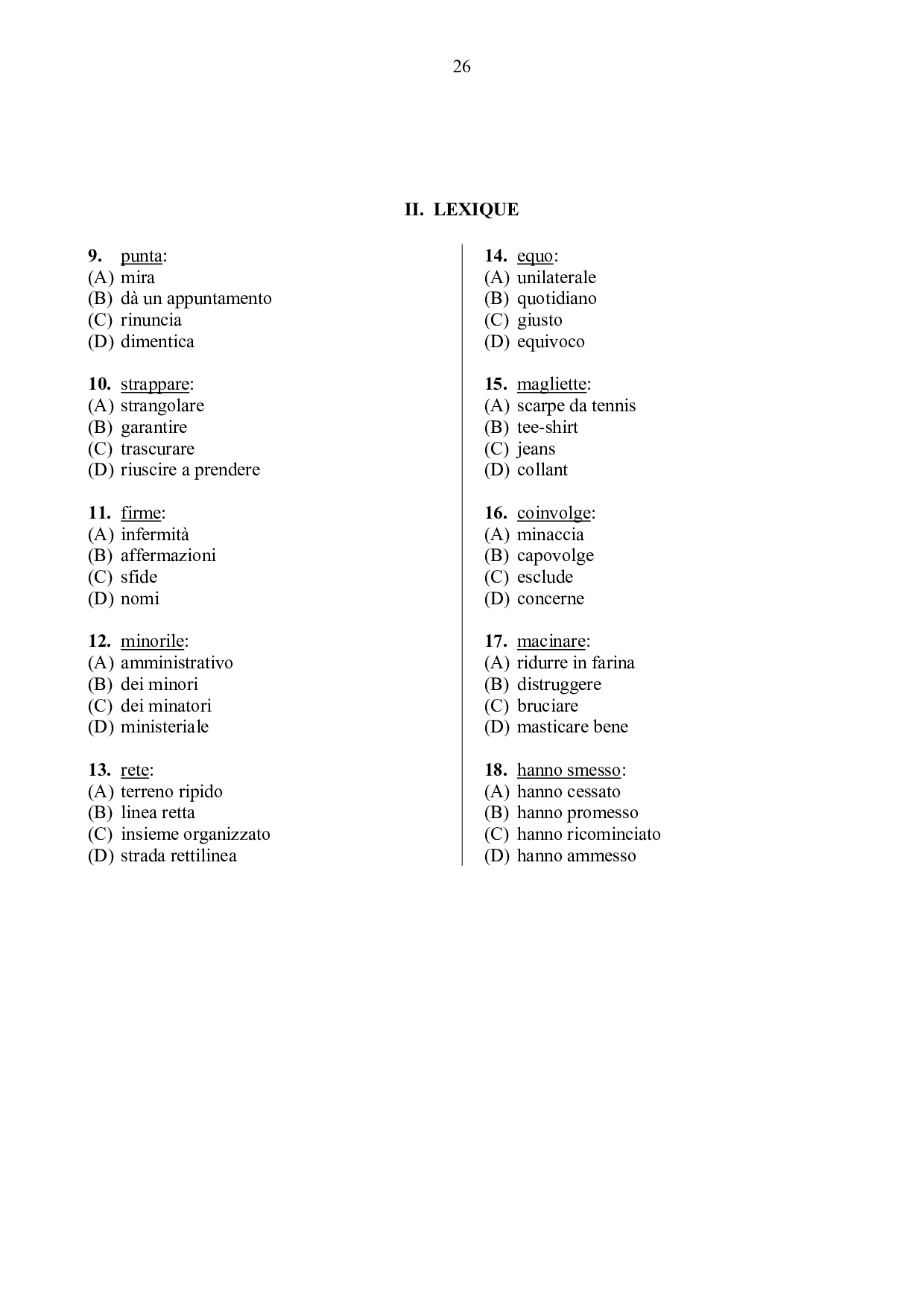 26

II. LEXIQUE

9. punta:
(A) mira
(B) dà un appuntamento
(C) rinuncia
(D) dimentica

10. strappare:
(A) strangolare
(B) garantire
(C) trascurare
(D) riuscire a prendere

11. firme:
(A) infermità
(B) affermazioni
(C) sfide
(D) nomi

12. minorile:
(A) amministrativo
(B) dei minori
(C) dei minatori
(D) ministeriale

13. rete:
(A) terreno ripido
(B) linea retta
(C) insieme organizzato
(D) strada rettilinea

14. equo:
(A) unilaterale
(B) quotidiano
(C) giusto
(D) equivoco

15. magliette:
(A) scarpe da tennis
(B) tee-shirt
(C) jeans
(D) collant

16. coinvolge:
(A) minaccia
(B) capovolge
(C) esclude
(D) concerne

17. macinare:
(A) ridurre in farina
(B) distruggere
(C) bruciare
(D) masticare bene

18. hanno smesso:
(A) hanno cessato
(B) hanno promesso
(C) hanno ricominciato
(D) hanno ammesso